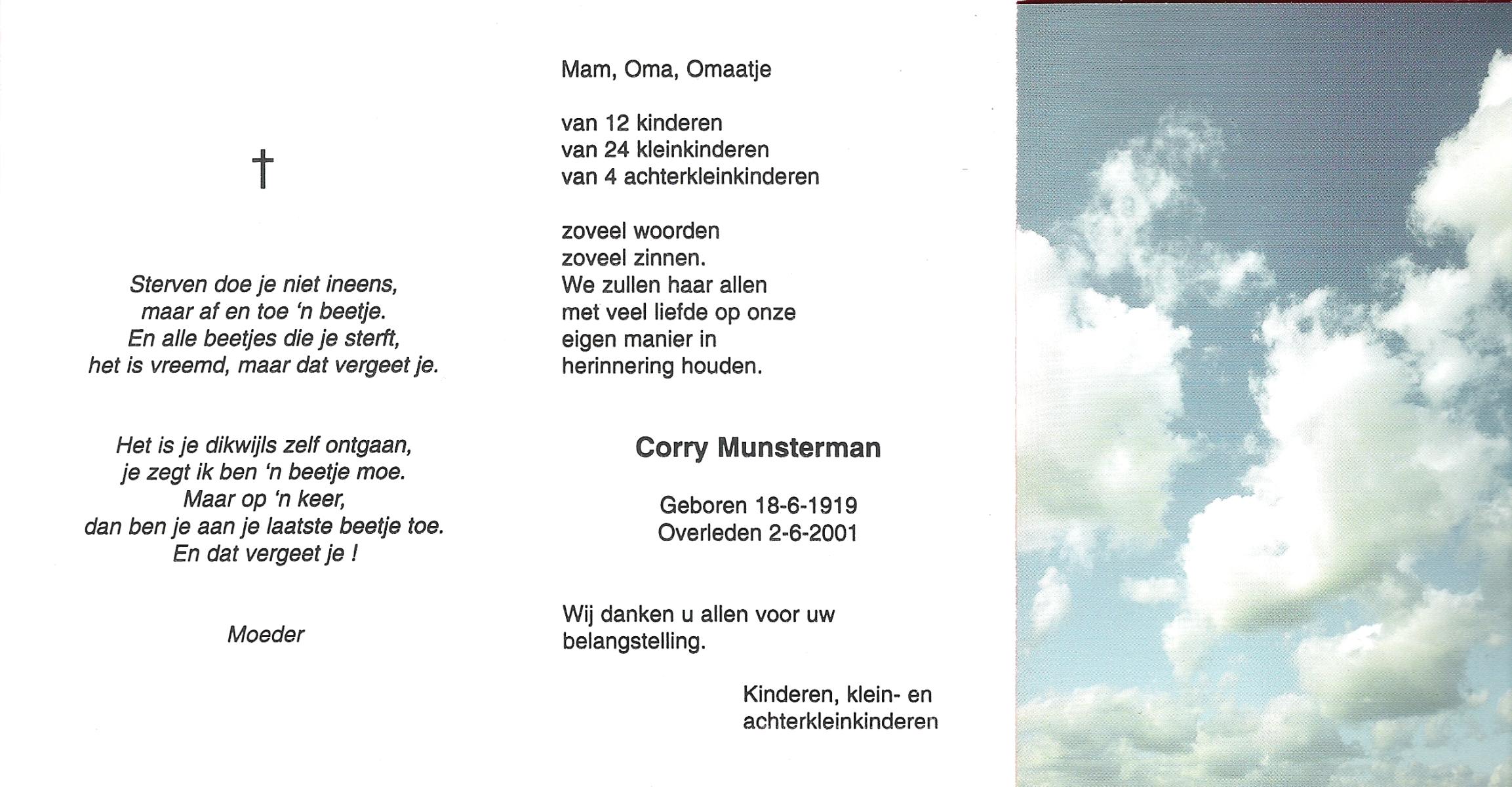 †

Sterven doe je niet ineens,
maar af en toe 'n beetje.
En alle beetjes die je sterft,
het is vreemd, maar dat vergeet je.

Het is je dikwijls zelf ontgaan,
je zegt ik ben 'n beetje moe.
Maar op 'n keer,
dan ben je aan je laatste beetje toe.
En dat vergeet je !

Moeder

Mam, Oma, Omaatje

van 12 kinderen
van 24 kleinkinderen
van 4 achterkleinkinderen

zoveel woorden
zoveel zinnen.
We zullen haar allen
met veel liefde op onze
eigen manier in
herinnering houden.

Corry Munsterman

Geboren 18-6-1919
Overleden 2-6-2001

Wij danken u allen voor uw belangstelling.

Kinderen, klein- en
achterkleinkinderen